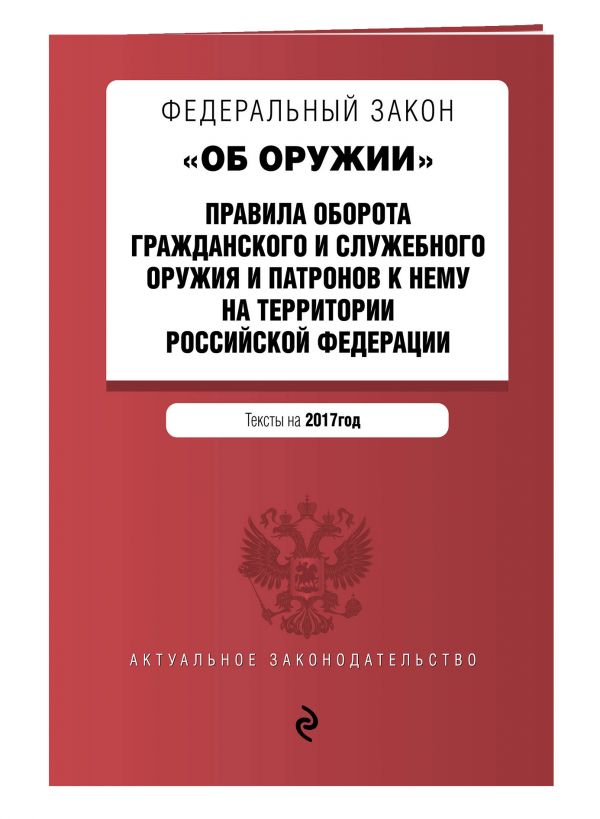 ФЕДЕРАЛЬНЫЙ ЗАКОН

«ОБ ОРУЖИИ»

ПРАВИЛА ОБОРОТА ГРАЖДАНСКОГО И СЛУЖЕБНОГО ОРУЖИЯ И ПАТРОНОВ К НЕМУ НА ТЕРРИТОРИИ РОССИЙСКОЙ ФЕДЕРАЦИИ

Тексты на 2017год

АКТУАЛЬНОЕ ЗАКОНОДАТЕЛЬСТВО